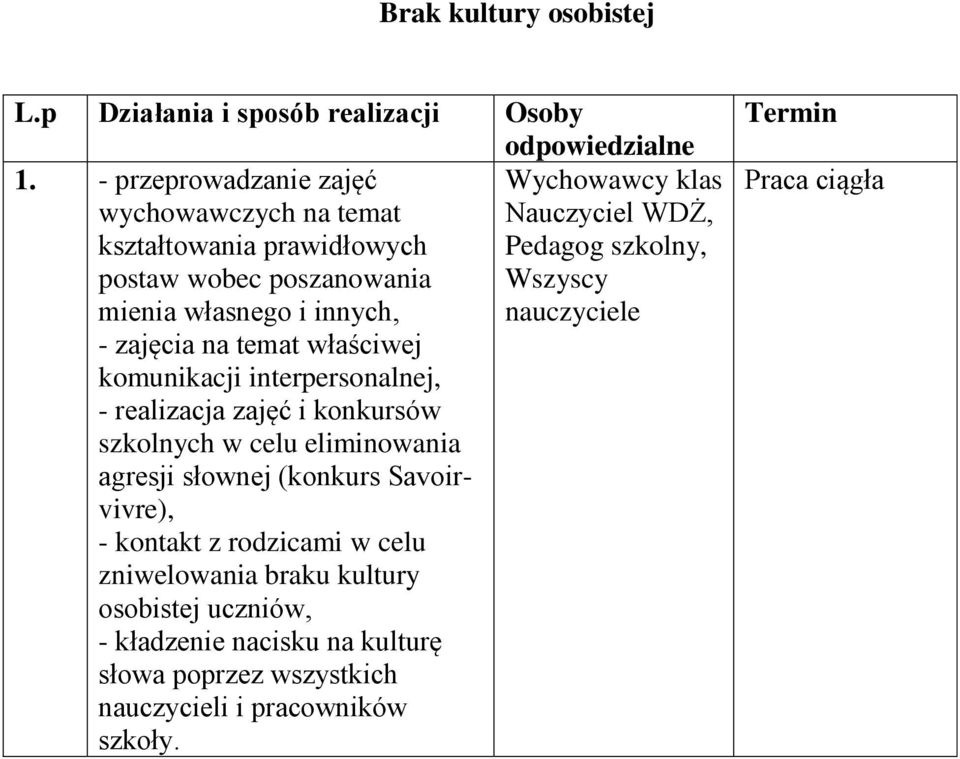 Brak kultury osobistej

| L.p | Działania i sposób realizacji | Osoby odpowiedzialne | Termin |
|---|---|---|---|
| 1. | - przeprowadzanie zajęć wychowawczych na temat kształtowania prawidłowych postaw wobec poszanowania mienia własnego i innych, - zajęcia na temat właściwej komunikacji interpersonalnej, - realizacja zajęć i konkursów szkolnych w celu eliminowania agresji słownej (konkurs Savoir-vivre), - kontakt z rodzicami w celu zniwelowania braku kultury osobistej uczniów, - kładzenie nacisku na kulturę słowa poprzez wszystkich nauczycieli i pracowników szkoły. | Wychowawcy klas Nauczyciel WDŻ, Pedagog szkolny, Wszyscy nauczyciele | Praca ciągła |